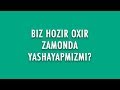 BIZ HOZIR OXIR ZAMONDA YASHAYAPMIZMI?